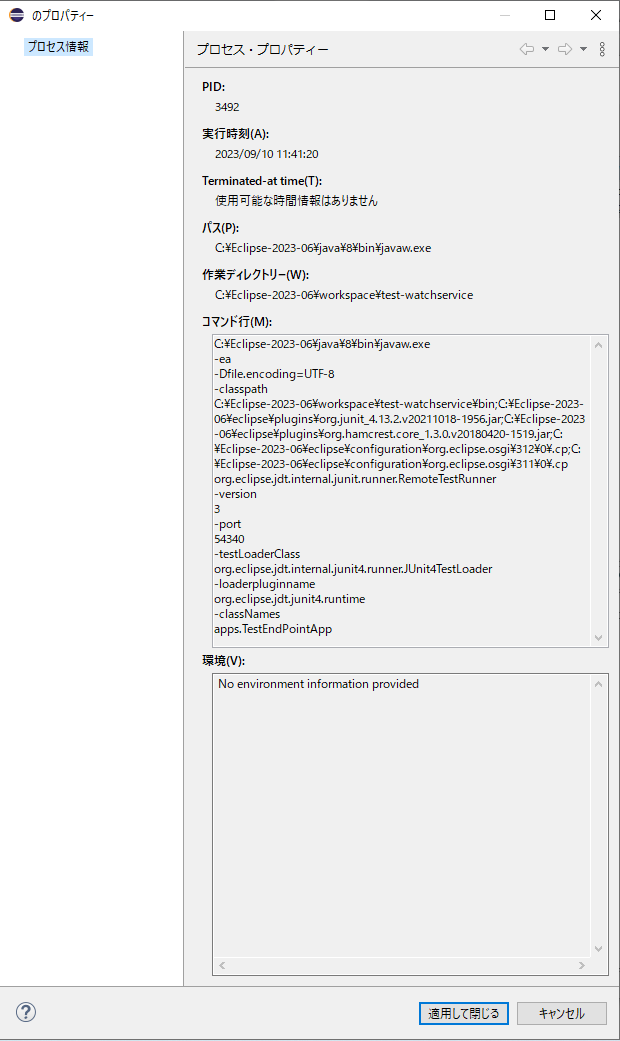 のプロパティー

プロセス情報

プロセス・プロパティー

PID:
3492

実行時刻(A):
2023/09/10 11:41:20

Terminated-at time(T):
使用可能な時間情報はありません

パス(P):
C:¥Eclipse-2023-06¥java¥8¥bin¥javaw.exe

作業ディレクトリー(W):
C:¥Eclipse-2023-06¥workspace¥test-watchservice

コマンド行(M):
C:¥Eclipse-2023-06¥java¥8¥bin¥javaw.exe
-ea
-Dfile.encoding=UTF-8
-classpath
C:¥Eclipse-2023-06¥workspace¥test-watchservice¥bin;C:¥Eclipse-2023-06¥eclipse¥plugins¥org.junit_4.13.2.v20211018-1956.jar;C:¥Eclipse-2023-06¥eclipse¥plugins¥org.hamcrest.core_1.3.0.v20180420-1519.jar;C:¥Eclipse-2023-06¥eclipse¥configuration¥org.eclipse.osgi¥312¥0¥.cp;C:¥Eclipse-2023-06¥eclipse¥configuration¥org.eclipse.osgi¥311¥0¥.cp
org.eclipse.jdt.internal.junit.runner.RemoteTestRunner
-version
3
-port
54340
-testLoaderClass
org.eclipse.jdt.internal.junit4.runner.JUnit4TestLoader
-loaderpluginname
org.eclipse.jdt.junit4.runtime
-classNames
apps.TestEndPointApp

環境(V):
No environment information provided

適用して閉じる
キャンセル